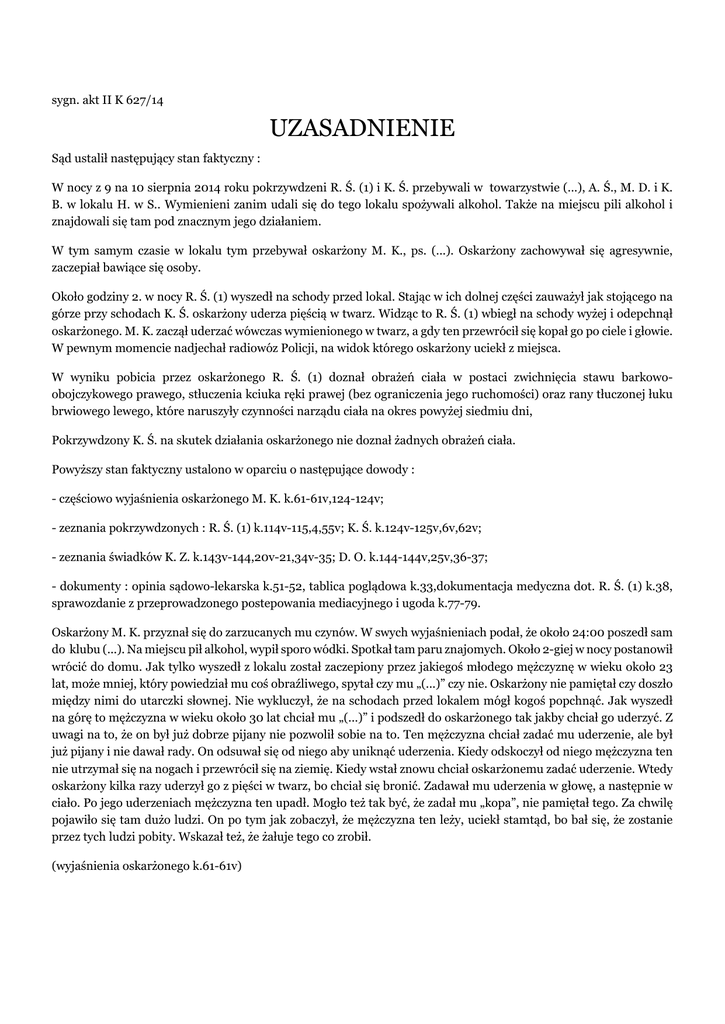 sygn. akt II K 627/14

UZASADNIENIE

Sąd ustalił następujący stan faktyczny :

W nocy z 9 na 10 sierpnia 2014 roku pokrzywdzeni R. Ś. (1) i K. Ś. przebywali w towarzystwie (...), A. Ś., M. D. i K. B. w lokalu H. w S.. Wymienieni zanim udali się do tego lokalu spożywali alkohol. Także na miejscu pili alkohol i znajdowali się tam pod znacznym jego działaniem.

W tym samym czasie w lokalu tym przebywał oskarżony M. K., ps. (...). Oskarżony zachowywał się agresywnie, zaczepiał bawiące się osoby.

Około godziny 2. w nocy R. Ś. (1) wyszedł na schody przed lokal. Stając w ich dolnej części zauważył jak stojącego na górze przy schodach K. Ś. oskarżony uderza pięścią w twarz. Widząc to R. Ś. (1) wbiegł na schody wyżej i odepchnął oskarżonego. M. K. zaczął uderzać wówczas wymienionego w twarz, a gdy ten przewrócił się kopał go po ciele i głowie. W pewnym momencie nadjechał radiowóz Policji, na widok którego oskarżony uciekł z miejsca.

W wyniku pobicia przez oskarżonego R. Ś. (1) doznał obrażeń ciała w postaci zwichnięcia stawu barkowo-obojczykowego prawego, stłuczenia kciuka ręki prawej (bez ograniczenia jego ruchomości) oraz rany tłuczonej łuku brwiowego lewego, które naruszyły czynności narządu ciała na okres powyżej siedmiu dni,

Pokrzywdzony K. Ś. na skutek działania oskarżonego nie doznał żadnych obrażeń ciała.

Powyższy stan faktyczny ustalono w oparciu o następujące dowody :

- częściowo wyjaśnienia oskarżonego M. K. k.61-61v,124-124v;

- zeznania pokrzywdzonych : R. Ś. (1) k.114v-115,4,55v; K. Ś. k.124v-125v,6v,62v;

- zeznania świadków K. Z. k.143v-144,20v-21,34v-35; D. O. k.144-144v,25v,36-37;

- dokumenty : opinia sądowo-lekarska k.51-52, tablica poglądowa k.33,dokumentacja medyczna dot. R. Ś. (1) k.38, sprawozdanie z przeprowadzonego postepowania mediacyjnego i ugoda k.77-79.

Oskarżony M. K. przyznał się do zarzucanych mu czynów. W swych wyjaśnieniach podał, że około 24:00 poszedł sam do klubu (...). Na miejscu pił alkohol, wypił sporo wódki. Spotkał tam paru znajomych. Około 2-giej w nocy postanowił wrócić do domu. Jak tylko wyszedł z lokalu został zaczepiony przez jakiegoś młodego mężczyznę w wieku około 23 lat, może mniej, który powiedział mu coś obraźliwego, spytał czy mu „(...)" czy nie. Oskarżony nie pamiętał czy doszło między nimi do utarczki słownej. Nie wykluczył, że na schodach przed lokalem mógł kogoś popchnąć. Jak wyszedł na górę to mężczyzna w wieku około 30 lat chciał mu „(...)" i podszedł do oskarżonego tak jakby chciał go uderzyć. Z uwagi na to, że on był już dobrze pijany nie pozwolił sobie na to. Ten mężczyzna chciał zadać mu uderzenie, ale był już pijany i nie dawał rady. On odsuwał się od niego aby uniknąć uderzenia. Kiedy odskoczył od niego mężczyzna ten nie utrzymał się na nogach i przewrócił się na ziemię. Kiedy wstał znowu chciał oskarżonemu zadać uderzenie. Wtedy oskarżony kilka razy uderzył go z pięści w twarz, bo chciał się bronić. Zadawał mu uderzenia w głowę, a następnie w ciało. Po jego uderzeniach mężczyzna ten upadł. Mogło też tak być, że zadał mu „kopa", nie pamiętał tego. Za chwilę pojawiło się tam dużo ludzi. On po tym jak zobaczył, że mężczyzna ten leży, uciekł stamtąd, bo bał się, że zostanie przez tych ludzi pobity. Wskazał też, że żałuje tego co zrobił.

(wyjaśnienia oskarżonego k.61-61v)